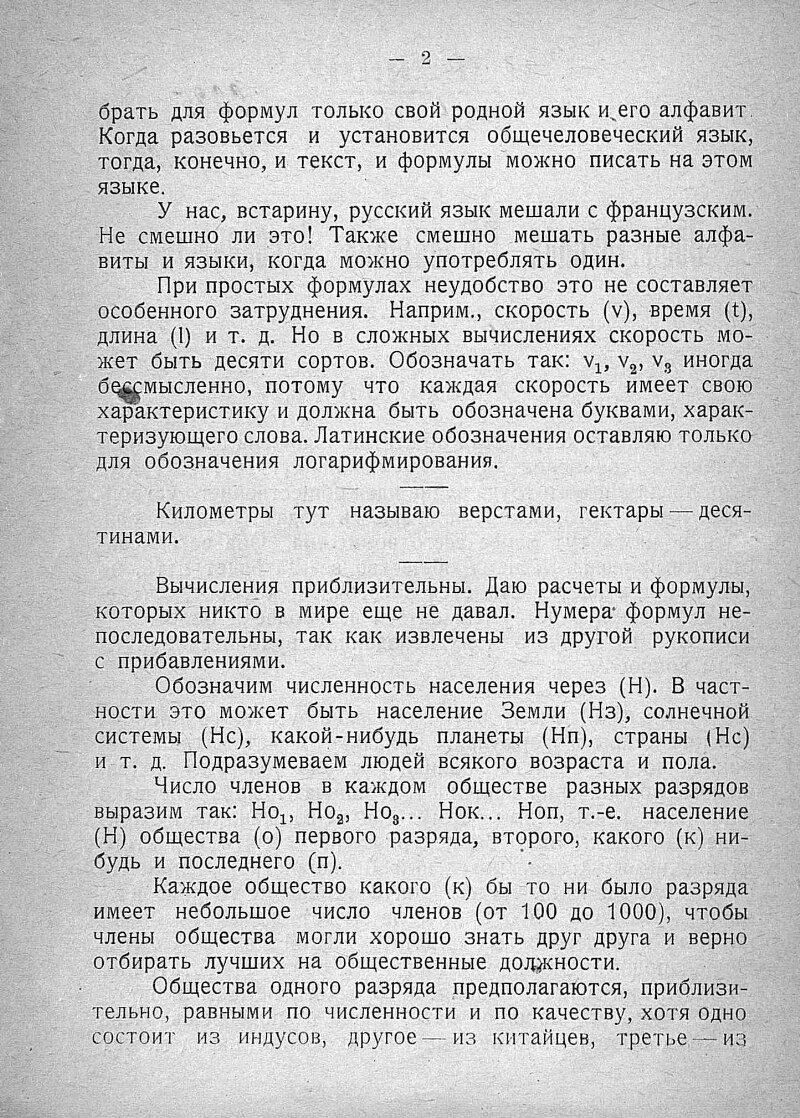 — 2 —

брать для формул только свой родной язык и его алфавит. Когда разовьется и установится общечеловеческий язык, тогда, конечно, и текст, и формулы можно писать на этом языке.

У нас, встарину, русский язык мешали с французским. Не смешно ли это! Также смешно мешать разные алфавиты и языки, когда можно употреблять один.

При простых формулах неудобство это не составляет особенного затруднения. Наприм., скорость (v), время (t), длина (l) и т. д. Но в сложных вычислениях скорость может быть десяти сортов. Обозначать так: $v_1$, $v_2$, $v_3$ иногда бессмысленно, потому что каждая скорость имеет свою характеристику и должна быть обозначена буквами, характеризующего слова. Латинские обозначения оставляю только для обозначения логарифмирования.

Километры тут называю верстами, гектары — десятинами.

Вычисления приблизительны. Даю расчеты и формулы, которых никто в мире еще не давал. Нумера формул непоследовательны, так как извлечены из другой рукописи с прибавлениями.

Обозначим численность населения через (Н). В частности это может быть население Земли (Нз), солнечной системы (Нс), какой-нибудь планеты (Нп), страны (Нс) и т. д. Подразумеваем людей всякого возраста и пола.

Число членов в каждом обществе разных разрядов выразим так: $Но_1$, $Но_2$, $Но_3$... Нок... Ноп, т.-е. население (Н) общества (о) первого разряда, второго, какого (к) нибудь и последнего (п).

Каждое общество какого (к) бы то ни было разряда имеет небольшое число членов (от 100 до 1000), чтобы члены общества могли хорошо знать друг друга и верно отбирать лучших на общественные должности.

Общества одного разряда предполагаются, приблизительно, равными по численности и по качеству, хотя одно состоит из индусов, другое — из китайцев, третье — из